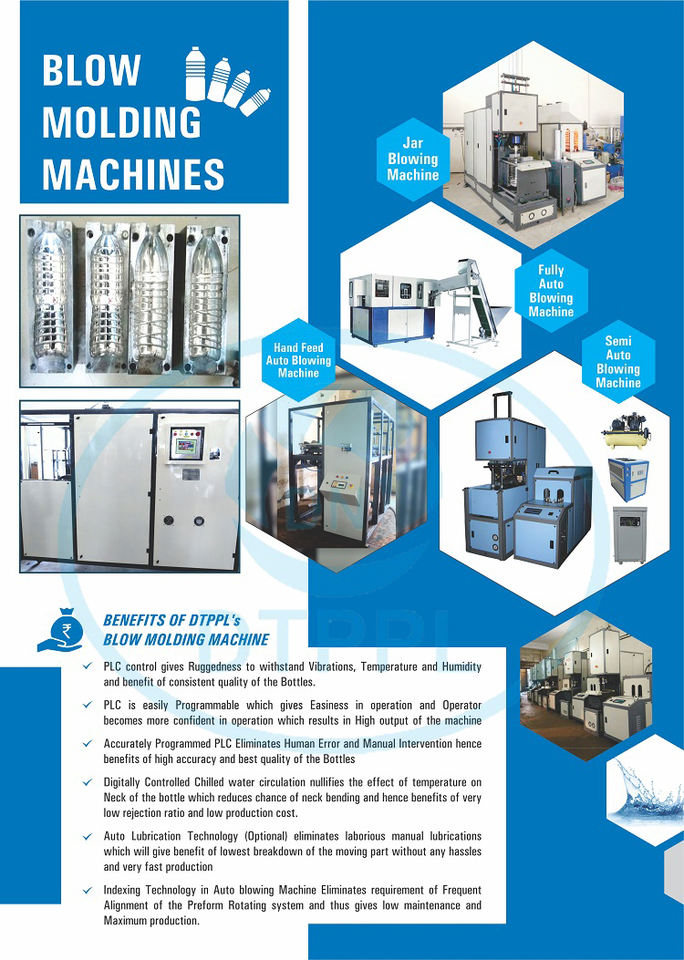 BLOW MOLDING MACHINES

Jar Blowing Machine

Fully Auto Blowing Machine

Hand Feed Auto Blowing Machine

Semi Auto Blowing Machine

BENEFITS OF DTPPL's BLOW MOLDING MACHINE

✓ PLC control gives Ruggedness to withstand Vibrations, Temperature and Humidity and benefit of consistent quality of the Bottles.

✓ PLC is easily Programmable which gives Easiness in operation and Operator becomes more confident in operation which results in High output of the machine

✓ Accurately Programmed PLC Eliminates Human Error and Manual Intervention hence benefits of high accuracy and best quality of the Bottles

✓ Digitally Controlled Chilled water circulation nullifies the effect of temperature on Neck of the bottle which reduces chance of neck bending and hence benefits of very low rejection ratio and low production cost.

✓ Auto Lubrication Technology (Optional) eliminates laborious manual lubrications which will give benefit of lowest breakdown of the moving part without any hassles and very fast production

✓ Indexing Technology in Auto blowing Machine Eliminates requirement of Frequent Alignment of the Preform Rotating system and thus gives low maintenance and Maximum production.

DTPPL